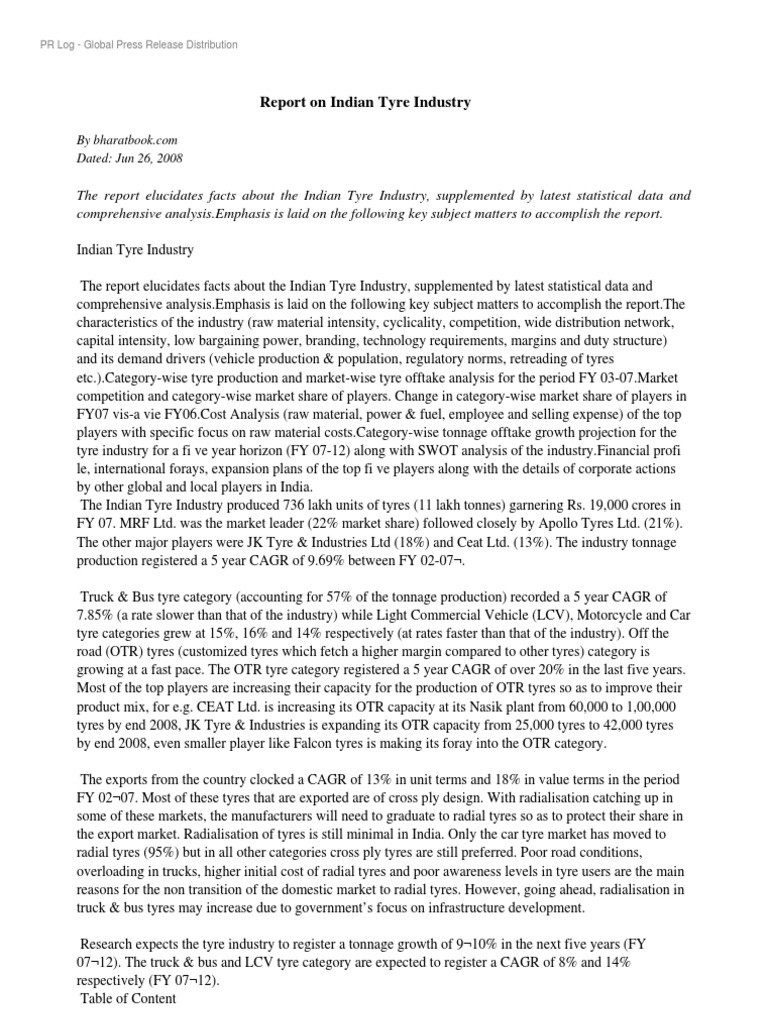 PR Log - Global Press Release Distribution

Report on Indian Tyre Industry

By bharatbook.com
Dated: Jun 26, 2008

The report elucidates facts about the Indian Tyre Industry, supplemented by latest statistical data and comprehensive analysis.Emphasis is laid on the following key subject matters to accomplish the report.

Indian Tyre Industry

The report elucidates facts about the Indian Tyre Industry, supplemented by latest statistical data and comprehensive analysis.Emphasis is laid on the following key subject matters to accomplish the report.The characteristics of the industry (raw material intensity, cyclicality, competition, wide distribution network, capital intensity, low bargaining power, branding, technology requirements, margins and duty structure) and its demand drivers (vehicle production & population, regulatory norms, retreading of tyres etc.).Category-wise tyre production and market-wise tyre offtake analysis for the period FY 03-07.Market competition and category-wise market share of players. Change in category-wise market share of players in FY07 vis-a vie FY06.Cost Analysis (raw material, power & fuel, employee and selling expense) of the top players with specific focus on raw material costs.Category-wise tonnage offtake growth projection for the tyre industry for a fi ve year horizon (FY 07-12) along with SWOT analysis of the industry.Financial profi le, international forays, expansion plans of the top fi ve players along with the details of corporate actions by other global and local players in India.
The Indian Tyre Industry produced 736 lakh units of tyres (11 lakh tonnes) garnering Rs. 19,000 crores in FY 07. MRF Ltd. was the market leader (22% market share) followed closely by Apollo Tyres Ltd. (21%). The other major players were JK Tyre & Industries Ltd (18%) and Ceat Ltd. (13%). The industry tonnage production registered a 5 year CAGR of 9.69% between FY 02-07¬.

Truck & Bus tyre category (accounting for 57% of the tonnage production) recorded a 5 year CAGR of 7.85% (a rate slower than that of the industry) while Light Commercial Vehicle (LCV), Motorcycle and Car tyre categories grew at 15%, 16% and 14% respectively (at rates faster than that of the industry). Off the road (OTR) tyres (customized tyres which fetch a higher margin compared to other tyres) category is growing at a fast pace. The OTR tyre category registered a 5 year CAGR of over 20% in the last five years. Most of the top players are increasing their capacity for the production of OTR tyres so as to improve their product mix, for e.g. CEAT Ltd. is increasing its OTR capacity at its Nasik plant from 60,000 to 1,00,000 tyres by end 2008, JK Tyre & Industries is expanding its OTR capacity from 25,000 tyres to 42,000 tyres by end 2008, even smaller player like Falcon tyres is making its foray into the OTR category.

The exports from the country clocked a CAGR of 13% in unit terms and 18% in value terms in the period FY 02¬07. Most of these tyres that are exported are of cross ply design. With radialisation catching up in some of these markets, the manufacturers will need to graduate to radial tyres so as to protect their share in the export market. Radialisation of tyres is still minimal in India. Only the car tyre market has moved to radial tyres (95%) but in all other categories cross ply tyres are still preferred. Poor road conditions, overloading in trucks, higher initial cost of radial tyres and poor awareness levels in tyre users are the main reasons for the non transition of the domestic market to radial tyres. However, going ahead, radialisation in truck & bus tyres may increase due to government's focus on infrastructure development.

Research expects the tyre industry to register a tonnage growth of 9¬10% in the next five years (FY 07¬12). The truck & bus and LCV tyre category are expected to register a CAGR of 8% and 14% respectively (FY 07¬12).
Table of Content